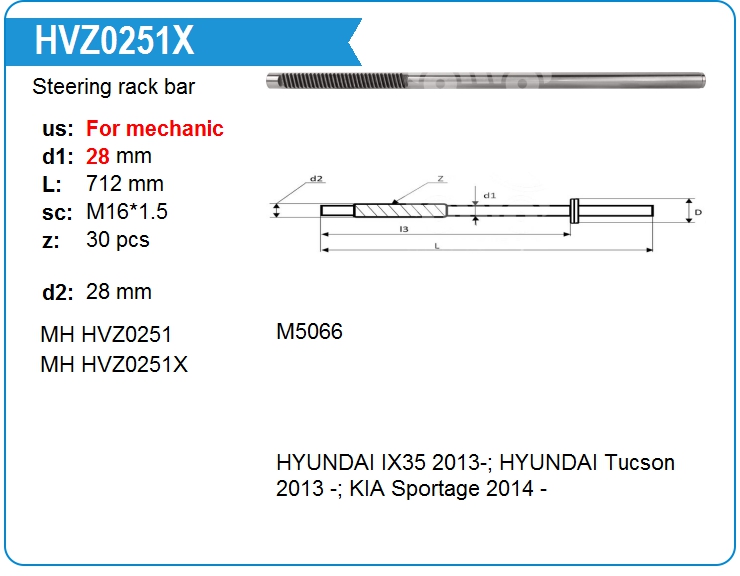 HVZ0251X

Steering rack bar

us: For mechanic
d1: 28 mm
L: 712 mm
sc: M16*1.5
z: 30 pcs

d2: 28 mm

MH HVZ0251
MH HVZ0251X

d2
Z
d1
D
l3
L

M5066

HYUNDAI IX35 2013-; HYUNDAI Tucson 2013 -; KIA Sportage 2014 -